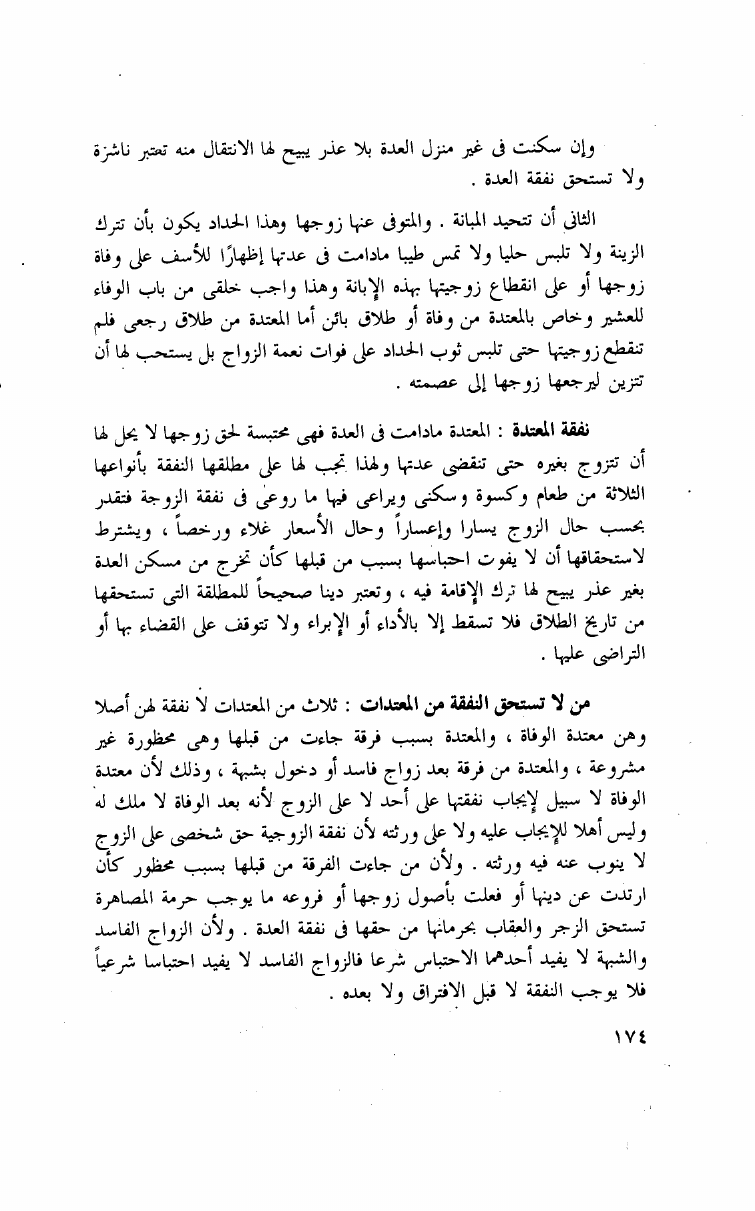 وإن سكنت فى غير منزل العدة بلا عذر يبيح لها الانتقال منه تعتبر ناشزة ولا تستحق نفقة العدة .

الثانى أن تتحيد المبانة . والمتوفى عنها زوجها وهذا الحداد يكون بأن تترك الزينة ولا تلبس حليا ولا تمس طيبا مادامت فى عدتها إظهارًا للأسف على وفاة زوجها أو على انقطاع زوجيتها بهذه الإبانة وهذا واجب خلقى من باب الوفاء للعشير وخاص بالمعتدة من وفاة أو طلاق بائن أما المعتدة من طلاق رجعى فلم تنقطع زوجيتها حتى تلبس ثوب الحداد على فوات نعمة الزواج بل يستحب لها أن تتزين ليرجعها زوجها إلى عصمته .

نفقة المعتدة : المعتدة مادامت فى العدة فهى محتبسة لحق زوجها لا يحل لها أن تتزوج بغيره حتى تنقضى عدتها ولهذا تجب لها على مطلقها النفقة بأنواعها الثلاثة من طعام وكسوة وسكنى ويراعى فيها ما روعى فى نفقة الزوجة فتقدر بحسب حال الزوج يسارا وإعساراً وحال الأسعار غلاء ورخصاً ، ويشترط لاستحقاقها أن لا يفوت احتباسها بسبب من قبلها كأن تخرج من مسكن العدة بغير عذر يبيح لها ترك الإقامة فيه ، وتعتبر دينا صحيحاً للمطلقة التى تستحقها من تاريخ الطلاق فلا تسقط إلا بالأداء أو الإبراء ولا تتوقف على القضاء بها أو التراضى عليها .

من لا تستحق النفقة من المعتدات : ثلاث من المعتدات لا نفقة لهن أصلا وهن معتدة الوفاة ، والمعتدة بسبب فرقة جاءت من قبلها وهى محظورة غير مشروعة ، والمعتدة من فرقة بعد زواج فاسد أو دخول بشبهة ، وذلك لأن معتدة الوفاة لا سبيل لإيجاب نفقتها على أحد لا على الزوج لأنه بعد الوفاة لا ملك له وليس أهلا للإيجاب عليه ولا على ورثته لأن نفقة الزوجية حق شخصى على الزوج لا ينوب عنه فيه ورثته . ولأن من جاءت الفرقة من قبلها بسبب محظور كأن ارتدت عن دينها أو فعلت بأصول زوجها أو فروعه ما يوجب حرمة المصاهرة تستحق الزجر والعقاب بحرمانها من حقها فى نفقة العدة . ولأن الزواج الفاسد والشبهة لا يفيد أحدهما الاحتباس شرعا فالزواج الفاسد لا يفيد احتباسا شرعياً فلا يوجب النفقة لا قبل الافتراق ولا بعده .

١٧٤